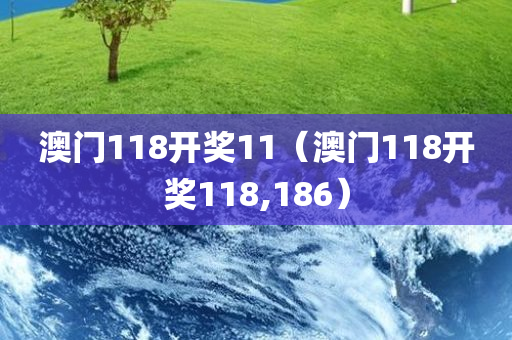 澳门118开奖11（澳门118开奖118,186）